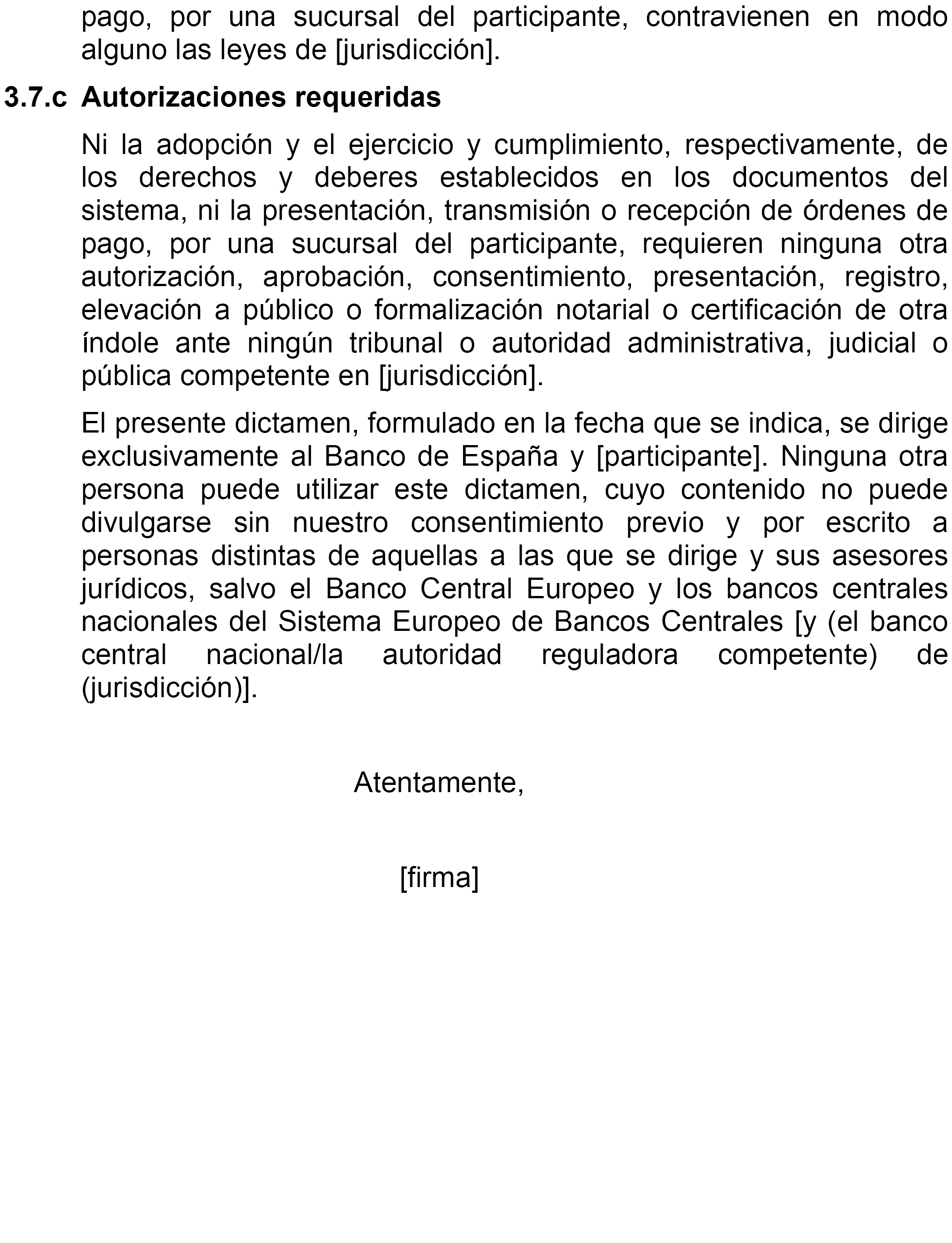 pago, por una sucursal del participante, contravienen en modo alguno las leyes de [jurisdicción].

3.7.c Autorizaciones requeridas

Ni la adopción y el ejercicio y cumplimiento, respectivamente, de los derechos y deberes establecidos en los documentos del sistema, ni la presentación, transmisión o recepción de órdenes de pago, por una sucursal del participante, requieren ninguna otra autorización, aprobación, consentimiento, presentación, registro, elevación a público o formalización notarial o certificación de otra índole ante ningún tribunal o autoridad administrativa, judicial o pública competente en [jurisdicción].

El presente dictamen, formulado en la fecha que se indica, se dirige exclusivamente al Banco de España y [participante]. Ninguna otra persona puede utilizar este dictamen, cuyo contenido no puede divulgarse sin nuestro consentimiento previo y por escrito a personas distintas de aquellas a las que se dirige y sus asesores jurídicos, salvo el Banco Central Europeo y los bancos centrales nacionales del Sistema Europeo de Bancos Centrales [y (el banco central nacional/la autoridad reguladora competente) de (jurisdicción)].

Atentamente,

[firma]